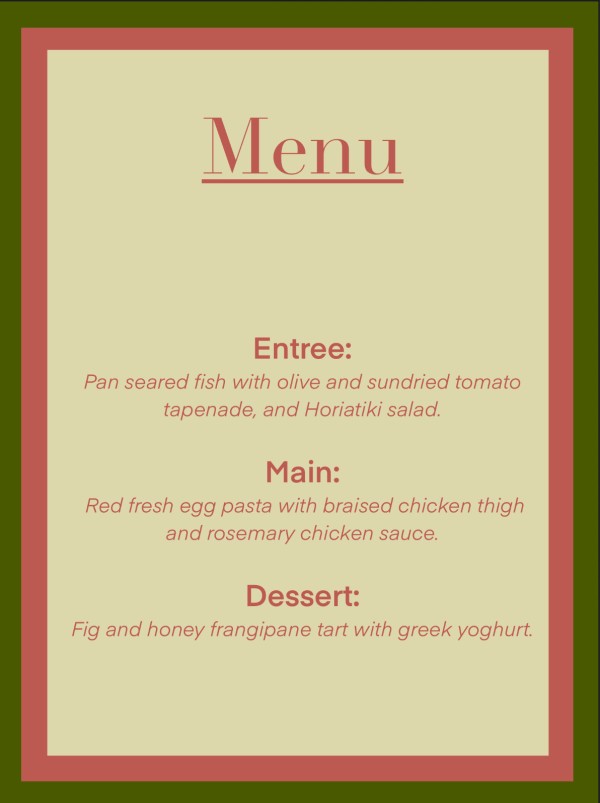 Menu

Entree:
Pan seared fish with olive and sundried tomato tapenade, and Horiatiki salad.

Main:
Red fresh egg pasta with braised chicken thigh and rosemary chicken sauce.

Dessert:
Fig and honey frangipane tart with greek yoghurt.